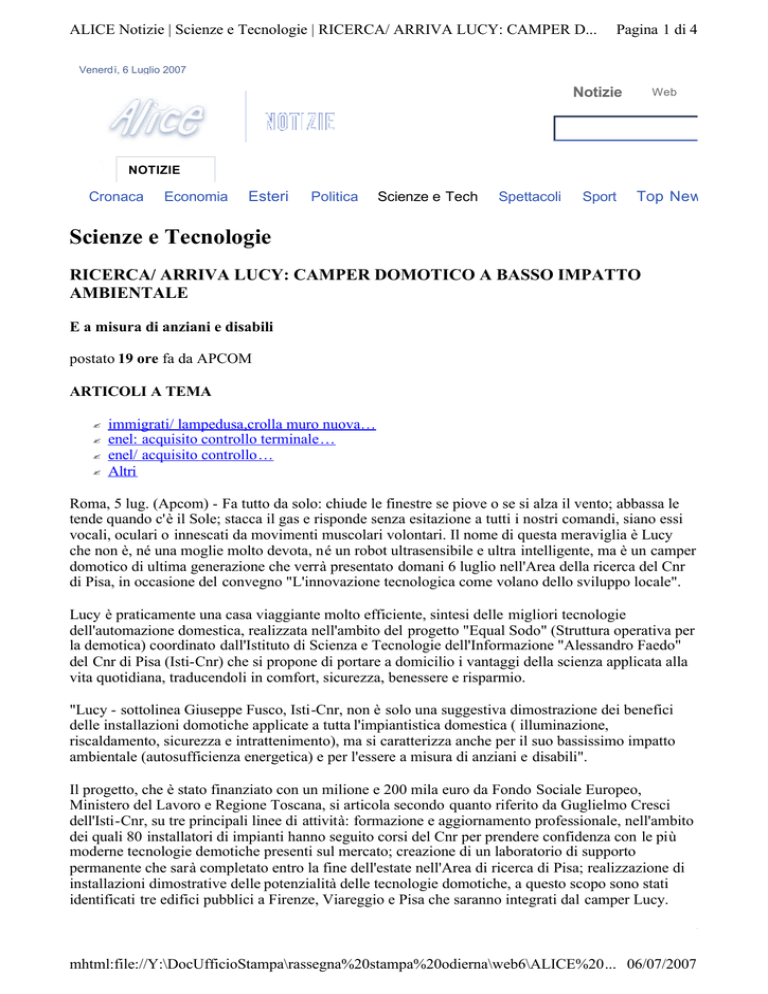 ALICE Notizie | Scienze e Tecnologie | RICERCA/ ARRIVA LUCY: CAMPER D... Pagina 1 di 4

Venerdì, 6 Luglio 2007

Notizie Web

Alice NOTIZIE

NOTIZIE

Cronaca Economia Esteri Politica Scienze e Tech Spettacoli Sport Top New

Scienze e Tecnologie

RICERCA/ ARRIVA LUCY: CAMPER DOMOTICO A BASSO IMPATTO AMBIENTALE

E a misura di anziani e disabili

postato 19 ore fa da APCOM

ARTICOLI A TEMA

immigrati/ lampedusa,crolla muro nuova…
enel: acquisito controllo terminale…
enel/ acquisito controllo…
Altri

Roma, 5 lug. (Apcom) - Fa tutto da solo: chiude le finestre se piove o se si alza il vento; abbassa le tende quando c'è il Sole; stacca il gas e risponde senza esitazione a tutti i nostri comandi, siano essi vocali, oculari o innescati da movimenti muscolari volontari. Il nome di questa meraviglia è Lucy che non è, né una moglie molto devota, né un robot ultrasensibile e ultra intelligente, ma è un camper domotico di ultima generazione che verrà presentato domani 6 luglio nell'Area della ricerca del Cnr di Pisa, in occasione del convegno "L'innovazione tecnologica come volano dello sviluppo locale".

Lucy è praticamente una casa viaggiante molto efficiente, sintesi delle migliori tecnologie dell'automazione domestica, realizzata nell'ambito del progetto "Equal Sodo" (Struttura operativa per la demotica) coordinato dall'Istituto di Scienza e Tecnologie dell'Informazione "Alessandro Faedo" del Cnr di Pisa (Isti-Cnr) che si propone di portare a domicilio i vantaggi della scienza applicata alla vita quotidiana, traducendoli in comfort, sicurezza, benessere e risparmio.

"Lucy - sottolinea Giuseppe Fusco, Isti-Cnr, non è solo una suggestiva dimostrazione dei benefici delle installazioni domotiche applicate a tutta l'impiantistica domestica ( illuminazione, riscaldamento, sicurezza e intrattenimento), ma si caratterizza anche per il suo bassissimo impatto ambientale (autosufficienza energetica) e per l'essere a misura di anziani e disabili".

Il progetto, che è stato finanziato con un milione e 200 mila euro da Fondo Sociale Europeo, Ministero del Lavoro e Regione Toscana, si articola secondo quanto riferito da Guglielmo Cresci dell'Isti-Cnr, su tre principali linee di attività: formazione e aggiornamento professionale, nell'ambito dei quali 80 installatori di impianti hanno seguito corsi del Cnr per prendere confidenza con le più moderne tecnologie demotiche presenti sul mercato; creazione di un laboratorio di supporto permanente che sarà completato entro la fine dell'estate nell'Area di ricerca di Pisa; realizzazione di installazioni dimostrative delle potenzialità delle tecnologie domotiche, a questo scopo sono stati identificati tre edifici pubblici a Firenze, Viareggio e Pisa che saranno integrati dal camper Lucy.

mhtml:file://Y:\DocUfficioStampa\rassegna%20stampa%20odierna\web6\ALICE%20... 06/07/2007